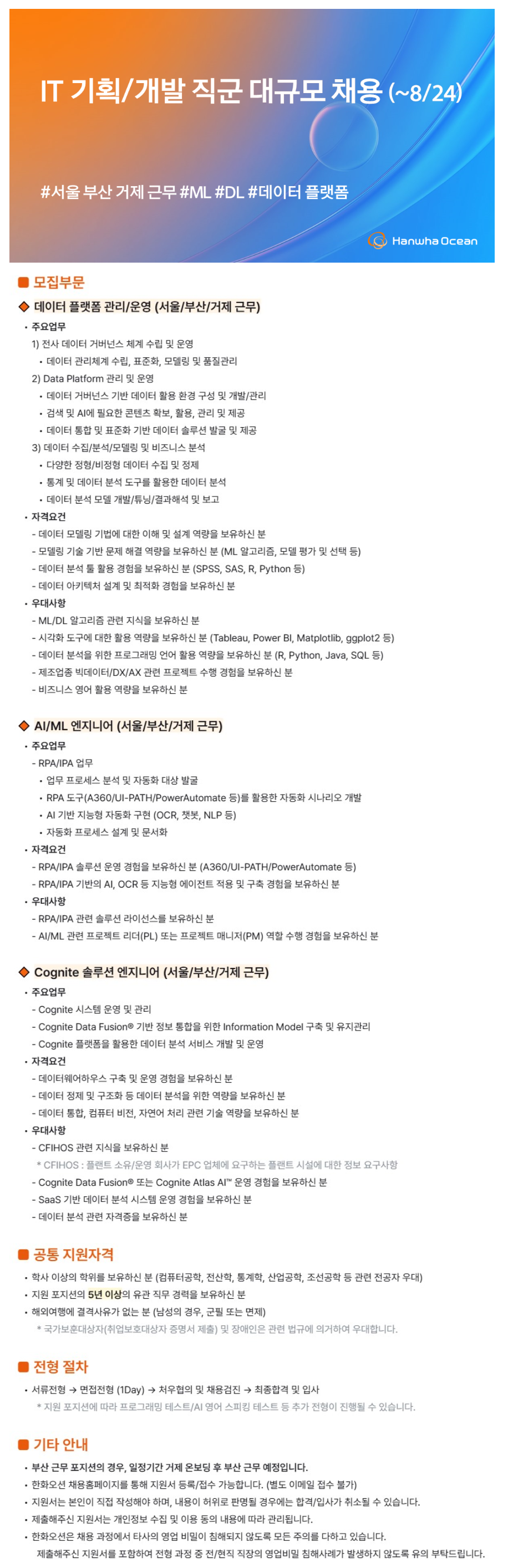 IT 기획/개발 직군 대규모 채용 (~8/24)

#서울 부산 거제 근무 #ML #DL #데이터 플랫폼

Hanwha Ocean

■ 모집부문

◆ 데이터 플랫폼 관리/운영 (서울/부산/거제 근무)

• 주요업무
1) 전사 데이터 거버넌스 체계 수립 및 운영
• 데이터 관리체계 수립, 표준화, 모델링 및 품질관리
2) Data Platform 관리 및 운영
• 데이터 거버넌스 기반 데이터 활용 환경 구성 및 개발/관리
• 검색 및 AI에 필요한 콘텐츠 확보, 활용, 관리 및 제공
• 데이터 통합 및 표준화 기반 데이터 솔루션 발굴 및 제공
3) 데이터 수집/분석/모델링 및 비즈니스 분석
• 다양한 정형/비정형 데이터 수집 및 정제
• 통계 및 데이터 분석 도구를 활용한 데이터 분석
• 데이터 분석 모델 개발/튜닝/결과해석 및 보고

• 자격요건
- 데이터 모델링 기법에 대한 이해 및 설계 역량을 보유하신 분
- 모델링 기술 기반 문제 해결 역량을 보유하신 분 (ML 알고리즘, 모델 평가 및 선택 등)
- 데이터 분석 툴 활용 경험을 보유하신 분 (SPSS, SAS, R, Python 등)
- 데이터 아키텍처 설계 및 최적화 경험을 보유하신 분

• 우대사항
- ML/DL 알고리즘 관련 지식을 보유하신 분
- 시각화 도구에 대한 활용 역량을 보유하신 분 (Tableau, Power BI, Matplotlib, ggplot2 등)
- 데이터 분석을 위한 프로그래밍 언어 활용 역량을 보유하신 분 (R, Python, Java, SQL 등)
- 제조업종 빅데이터/DX/AX 관련 프로젝트 수행 경험을 보유하신 분
- 비즈니스 영어 활용 역량을 보유하신 분

◆ AI/ML 엔지니어 (서울/부산/거제 근무)

• 주요업무
- RPA/IPA 업무
• 업무 프로세스 분석 및 자동화 대상 발굴
• RPA 도구(A360/UI-PATH/PowerAutomate 등)를 활용한 자동화 시나리오 개발
• AI 기반 지능형 자동화 구현 (OCR, 챗봇, NLP 등)
• 자동화 프로세스 설계 및 문서화

• 자격요건
- RPA/IPA 솔루션 운영 경험을 보유하신 분 (A360/UI-PATH/PowerAutomate 등)
- RPA/IPA 기반의 AI, OCR 등 지능형 에이전트 적용 및 구축 경험을 보유하신 분

• 우대사항
- RPA/IPA 관련 솔루션 라이선스를 보유하신 분
- AI/ML 관련 프로젝트 리더(PL) 또는 프로젝트 매니저(PM) 역할 수행 경험을 보유하신 분

◆ Cognite 솔루션 엔지니어 (서울/부산/거제 근무)

• 주요업무
- Cognite 시스템 운영 및 관리
- Cognite Data Fusion® 기반 정보 통합을 위한 Information Model 구축 및 유지관리
- Cognite 플랫폼을 활용한 데이터 분석 서비스 개발 및 운영

• 자격요건
- 데이터웨어하우스 구축 및 운영 경험을 보유하신 분
- 데이터 정제 및 구조화 등 데이터 분석을 위한 역량을 보유하신 분
- 데이터 통합, 컴퓨터 비전, 자연어 처리 관련 기술 역량을 보유하신 분

• 우대사항
- CFIHOS 관련 지식을 보유하신 분
* CFIHOS : 플랜트 소유/운영 회사가 EPC 업체에 요구하는 플랜트 시설에 대한 정보 요구사항
- Cognite Data Fusion® 또는 Cognite Atlas AI™ 운영 경험을 보유하신 분
- SaaS 기반 데이터 분석 시스템 운영 경험을 보유하신 분
- 데이터 분석 관련 자격증을 보유하신 분

■ 공통 지원자격

• 학사 이상의 학위를 보유하신 분 (컴퓨터공학, 전산학, 통계학, 산업공학, 조선공학 등 관련 전공자 우대)
• 지원 포지션의 5년 이상의 유관 직무 경력을 보유하신 분
• 해외여행에 결격사유가 없는 분 (남성의 경우, 군필 또는 면제)
* 국가보훈대상자(취업보호대상자 증명서 제출) 및 장애인은 관련 법규에 의거하여 우대합니다.

■ 전형 절차

• 서류전형 → 면접전형 (1Day) → 처우협의 및 채용검진 → 최종합격 및 입사
* 지원 포지션에 따라 프로그래밍 테스트/AI 영어 스피킹 테스트 등 추가 전형이 진행될 수 있습니다.

■ 기타 안내

• 부산 근무 포지션의 경우, 일정기간 거제 온보딩 후 부산 근무 예정입니다.
• 한화오션 채용홈페이지를 통해 지원서 등록/접수 가능합니다. (별도 이메일 접수 불가)
• 지원서는 본인이 직접 작성해야 하며, 내용이 허위로 판명될 경우에는 합격/입사가 취소될 수 있습니다.
• 제출해주신 지원서는 개인정보 수집 및 이용 동의 내용에 따라 관리됩니다.
• 한화오션은 채용 과정에서 타사의 영업 비밀이 침해되지 않도록 모든 주의를 다하고 있습니다.
제출해주신 지원서를 포함하여 전형 과정 중 전/현직 직장의 영업비밀 침해사례가 발생하지 않도록 유의 부탁드립니다.